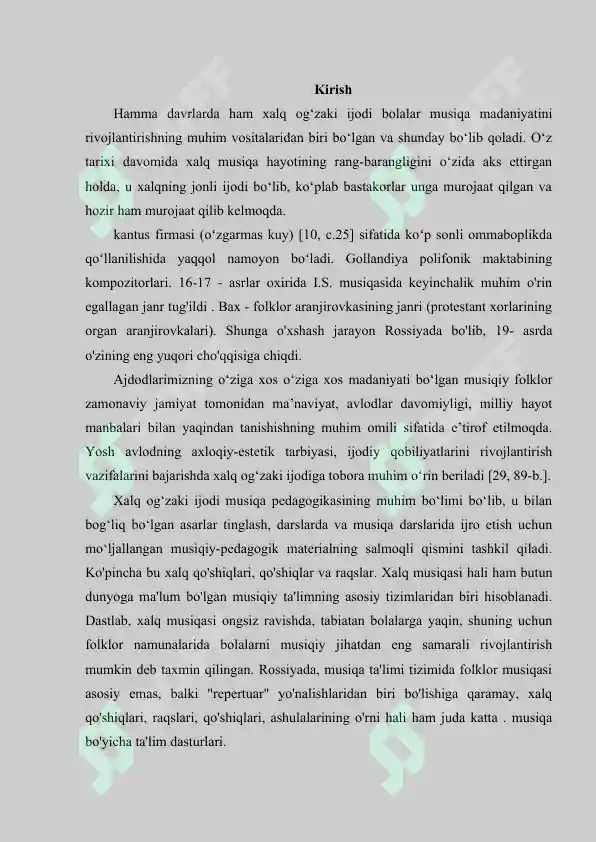 Kirish

Hamma davrlarda ham xalq og‘zaki ijodi bolalar musiqa madaniyatini rivojlantirishning muhim vositalaridan biri bo‘lgan va shunday bo‘lib qoladi. O‘z tarixi davomida xalq musiqa hayotining rang-barangligini o‘zida aks ettirgan holda, u xalqning jonli ijodi bo‘lib, ko‘plab bastakorlar unga murojaat qilgan va hozir ham murojaat qilib kelmoqda.

kantus firmasi (o‘zgarmas kuy) [10, c.25] sifatida ko‘p sonli ommaboplikda qo‘llanilishida yaqqol namoyon bo‘ladi. Gollandiya polifonik maktabining kompozitorlari. 16-17 - asrlar oxirida I.S. musiqasida keyinchalik muhim o'rin egallagan janr tug'ildi . Bax - folklor aranjirovkasining janri (protestant xorlarining organ aranjirovkalari). Shunga o'xshash jarayon Rossiyada bo'lib, 19- asrda o'zining eng yuqori cho'qqisiga chiqdi.

Ajdodlarimizning o‘ziga xos o‘ziga xos madaniyati bo‘lgan musiqiy folklor zamonaviy jamiyat tomonidan ma’naviyat, avlodlar davomiyligi, milliy hayot manbalari bilan yaqindan tanishishning muhim omili sifatida e’tirof etilmoqda. Yosh avlodning axloqiy-estetik tarbiyasi, ijodiy qobiliyatlarini rivojlantirish vazifalarini bajarishda xalq og‘zaki ijodiga tobora muhim o‘rin beriladi [29, 89-b.].

Xalq og‘zaki ijodi musiqa pedagogikasining muhim bo‘limi bo‘lib, u bilan bog‘liq bo‘lgan asarlar tinglash, darslarda va musiqa darslarida ijro etish uchun mo‘ljallangan musiqiy-pedagogik materialning salmoqli qismini tashkil qiladi. Ko'pincha bu xalq qo'shiqlari, qo'shiqlar va raqslar. Xalq musiqasi hali ham butun dunyoga ma'lum bo'lgan musiqiy ta'limning asosiy tizimlaridan biri hisoblanadi. Dastlab, xalq musiqasi ongsiz ravishda, tabiatan bolalarga yaqin, shuning uchun folklor namunalarida bolalarni musiqiy jihatdan eng samarali rivojlantirish mumkin deb taxmin qilingan. Rossiyada, musiqa ta'limi tizimida folklor musiqasi asosiy emas, balki "repertuar" yo'nalishlaridan biri bo'lishiga qaramay, xalq qo'shiqlari, raqslari, qo'shiqlari, ashulalarining o'rni hali ham juda katta . musiqa bo'yicha ta'lim dasturlari.